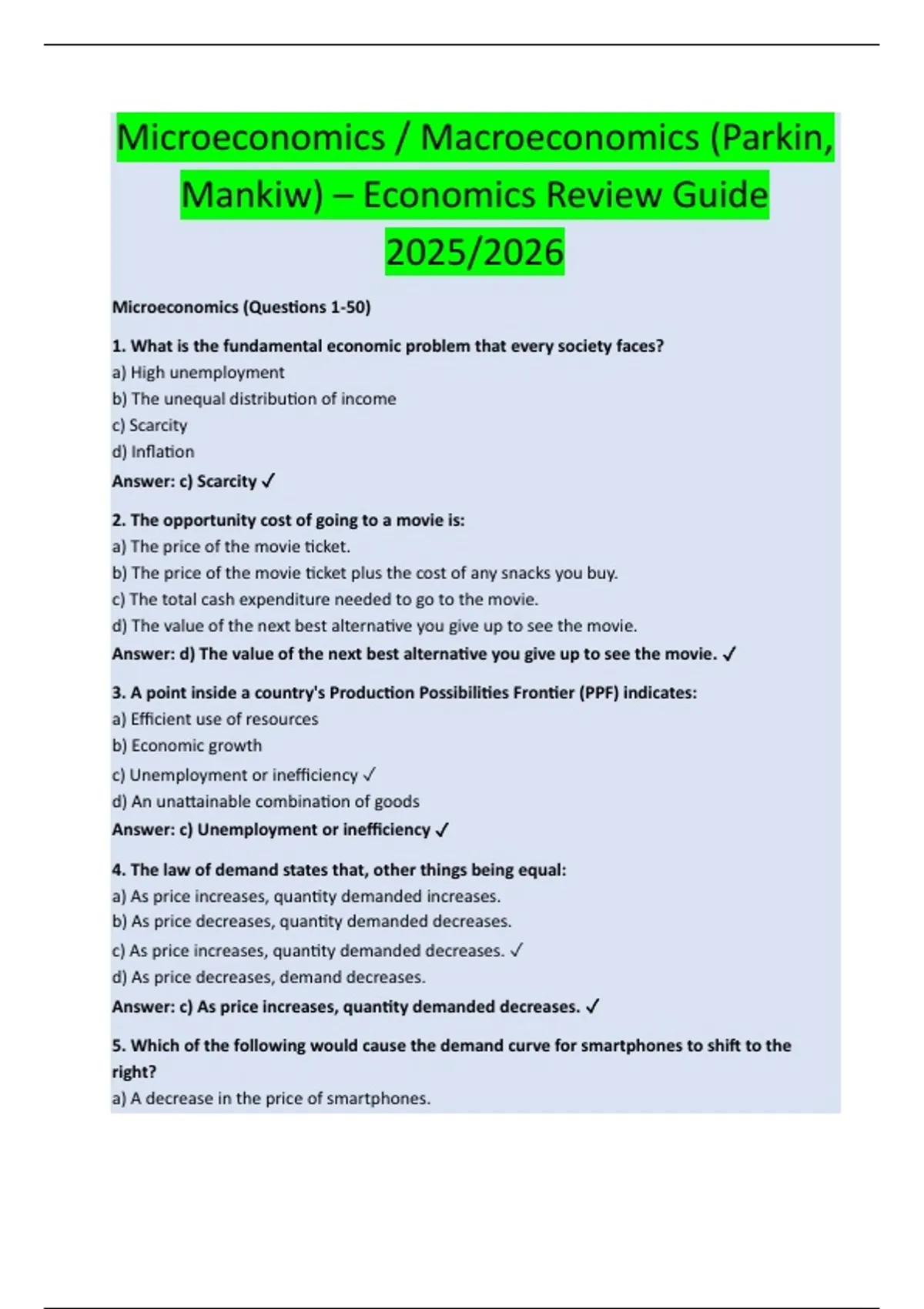 Microeconomics / Macroeconomics (Parkin, Mankiw) – Economics Review Guide 2025/2026

Microeconomics (Questions 1-50)

1. What is the fundamental economic problem that every society faces?
a) High unemployment
b) The unequal distribution of income
c) Scarcity
d) Inflation
Answer: c) Scarcity ✓

2. The opportunity cost of going to a movie is:
a) The price of the movie ticket.
b) The price of the movie ticket plus the cost of any snacks you buy.
c) The total cash expenditure needed to go to the movie.
d) The value of the next best alternative you give up to see the movie.
Answer: d) The value of the next best alternative you give up to see the movie. ✓

3. A point inside a country's Production Possibilities Frontier (PPF) indicates:
a) Efficient use of resources
b) Economic growth
c) Unemployment or inefficiency ✓
d) An unattainable combination of goods
Answer: c) Unemployment or inefficiency ✓

4. The law of demand states that, other things being equal:
a) As price increases, quantity demanded increases.
b) As price decreases, quantity demanded decreases.
c) As price increases, quantity demanded decreases. ✓
d) As price decreases, demand decreases.
Answer: c) As price increases, quantity demanded decreases. ✓

5. Which of the following would cause the demand curve for smartphones to shift to the right?
a) A decrease in the price of smartphones.